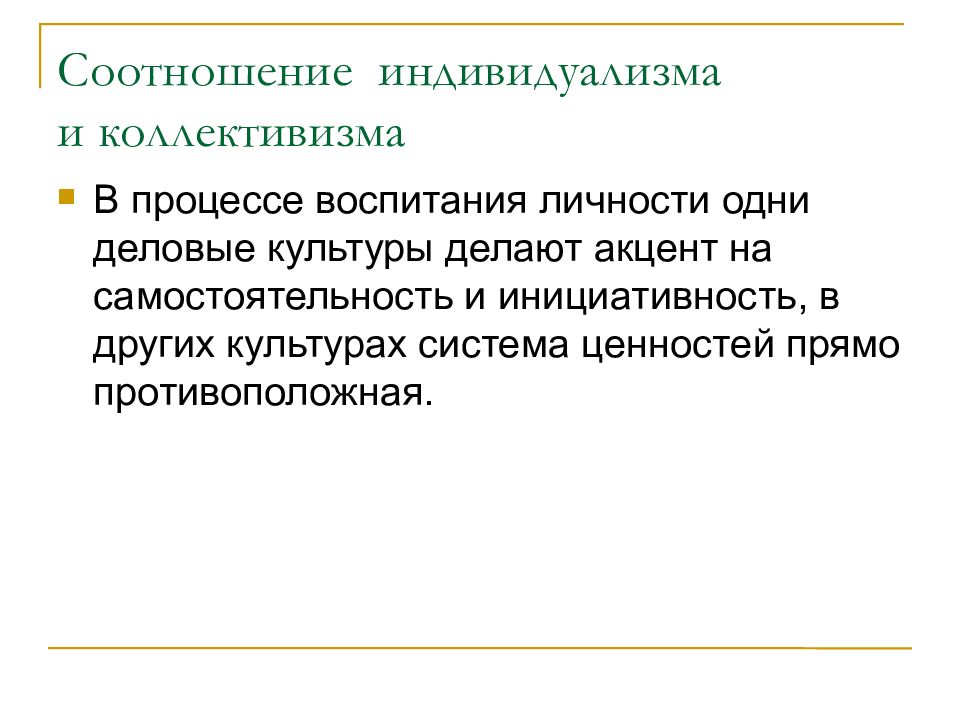 Соотношение индивидуализма и коллективизма

В процессе воспитания личности одни деловые культуры делают акцент на самостоятельность и инициативность, в других культурах система ценностей прямо противоположная.